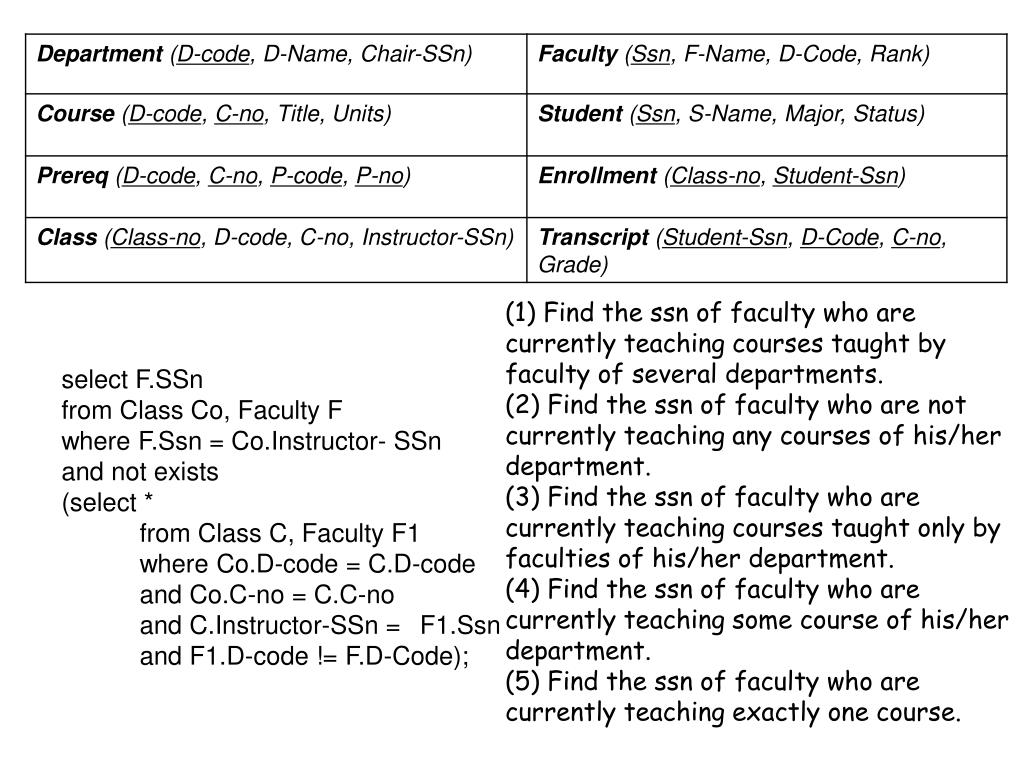 | Department (D-code, D-Name, Chair-SSn) | Faculty (Ssn, F-Name, D-Code, Rank) |
|---|---|
| Course (D-code, C-no, Title, Units) | Student (Ssn, S-Name, Major, Status) |
| Prereq (D-code, C-no, P-code, P-no) | Enrollment (Class-no, Student-Ssn) |
| Class (Class-no, D-code, C-no, Instructor-SSn) | Transcript (Student-Ssn, D-Code, C-no, Grade) |

select F.SSn
from Class Co, Faculty F
where F.Ssn = Co.Instructor- SSn
and not exists
(select *
from Class C, Faculty F1
where Co.D-code = C.D-code
and Co.C-no = C.C-no
and C.Instructor-SSn = F1.Ssn
and F1.D-code != F.D-Code);

(1) Find the ssn of faculty who are currently teaching courses taught by faculty of several departments.
(2) Find the ssn of faculty who are not currently teaching any courses of his/her department.
(3) Find the ssn of faculty who are currently teaching courses taught only by faculties of his/her department.
(4) Find the ssn of faculty who are currently teaching some course of his/her department.
(5) Find the ssn of faculty who are currently teaching exactly one course.